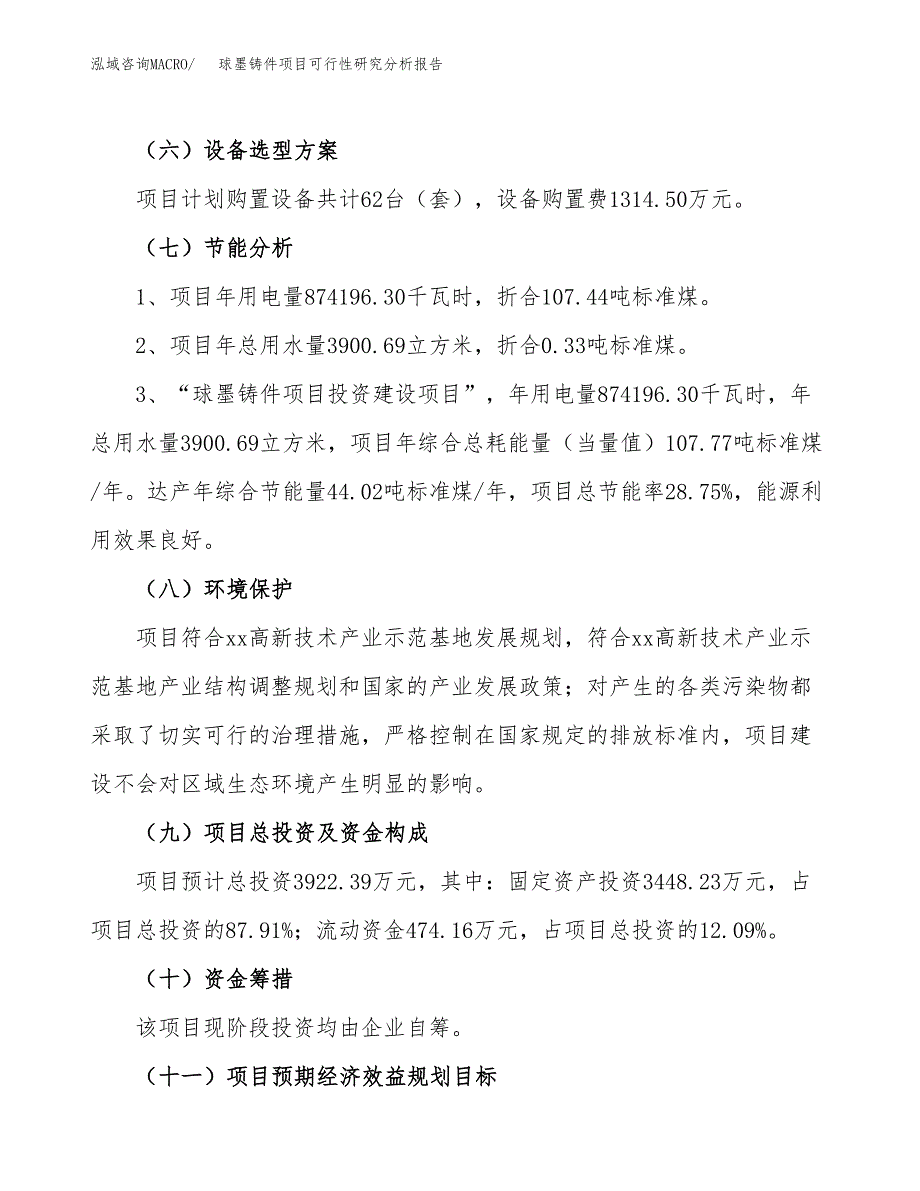 泓域咨询MACRO/　球墨铸件项目可行性研究分析报告

（六）设备选型方案

项目计划购置设备共计62台（套），设备购置费1314.50万元。

（七）节能分析

1、项目年用电量874196.30千瓦时，折合107.44吨标准煤。

2、项目年总用水量3900.69立方米，折合0.33吨标准煤。

3、“球墨铸件项目投资建设项目”，年用电量874196.30千瓦时，年总用水量3900.69立方米，项目年综合总耗能量（当量值）107.77吨标准煤/年。达产年综合节能量44.02吨标准煤/年，项目总节能率28.75%，能源利用效果良好。

（八）环境保护

项目符合xx高新技术产业示范基地发展规划，符合xx高新技术产业示范基地产业结构调整规划和国家的产业发展政策；对产生的各类污染物都采取了切实可行的治理措施，严格控制在国家规定的排放标准内，项目建设不会对区域生态环境产生明显的影响。

（九）项目总投资及资金构成

项目预计总投资3922.39万元，其中：固定资产投资3448.23万元，占项目总投资的87.91%；流动资金474.16万元，占项目总投资的12.09%。

（十）资金筹措

该项目现阶段投资均由企业自筹。

（十一）项目预期经济效益规划目标